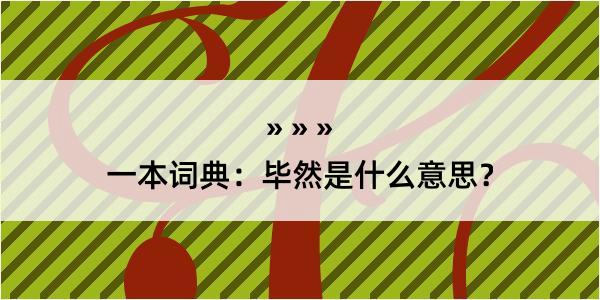 » » »
一本词典：毕然是什么意思？